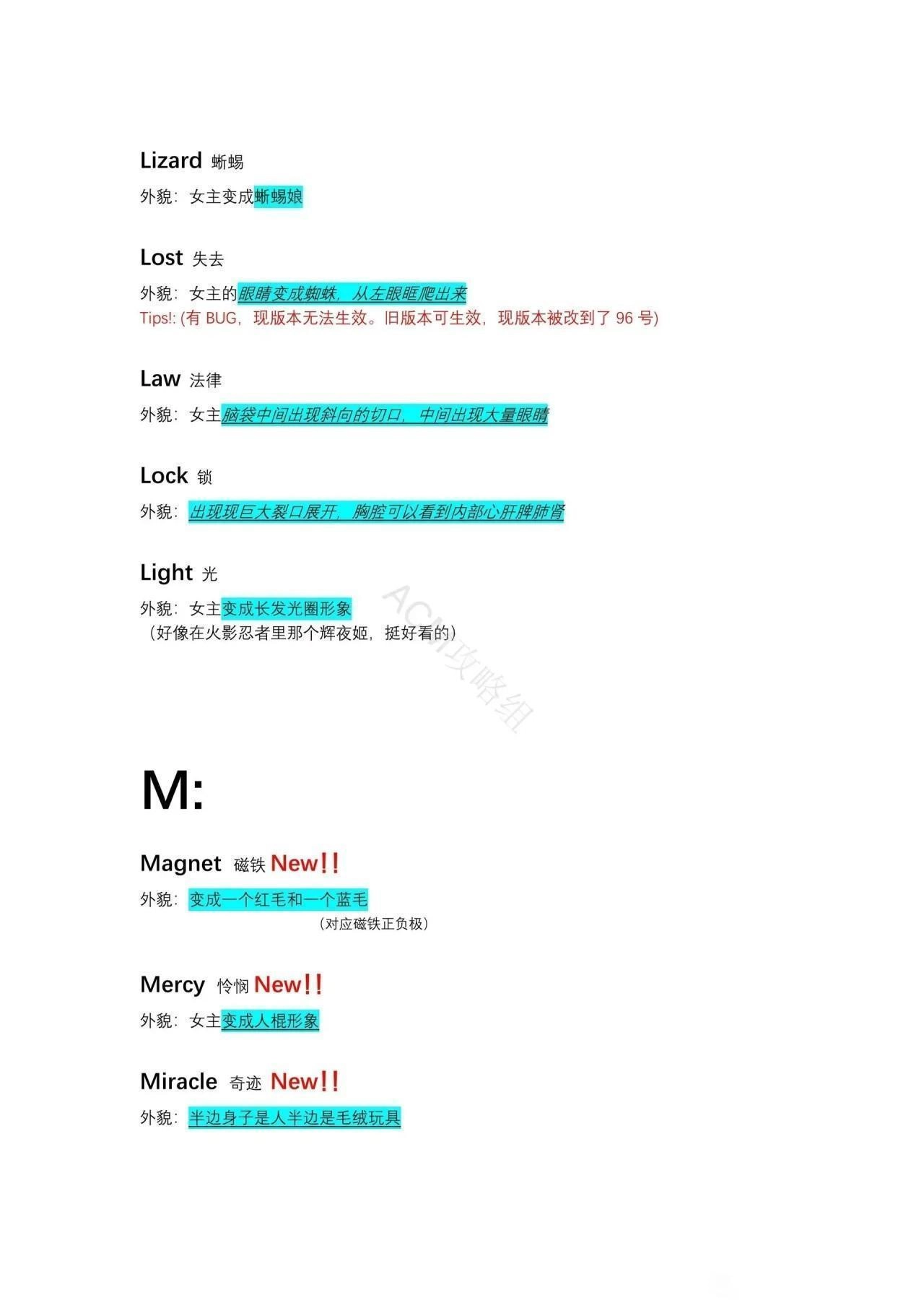 Lizard 蜥蜴

外貌：女主变成蜥蜴娘

Lost 失去

外貌：女主的眼睛变成蜘蛛，从左眼眶爬出来
Tips!: (有BUG，现版本无法生效。旧版本可生效，现版本被改到了96号)

Law 法律

外貌：女主脑袋中间出现斜向的切口，中间出现大量眼睛

Lock 锁

外貌：出现现巨大裂口展开，胸腔可以看到内部心肝脾肺肾

Light 光

外貌：女主变成长发光圈形象
（好像在火影忍者里那个辉夜姬，挺好看的）

M:

Magnet 磁铁 New!!

外貌：变成一个红毛和一个蓝毛
（对应磁铁正负极）

Mercy 怜悯 New!!

外貌：女主变成人棍形象

Miracle 奇迹 New!!

外貌：半边身子是人半边是毛绒玩具

ACM攻略组